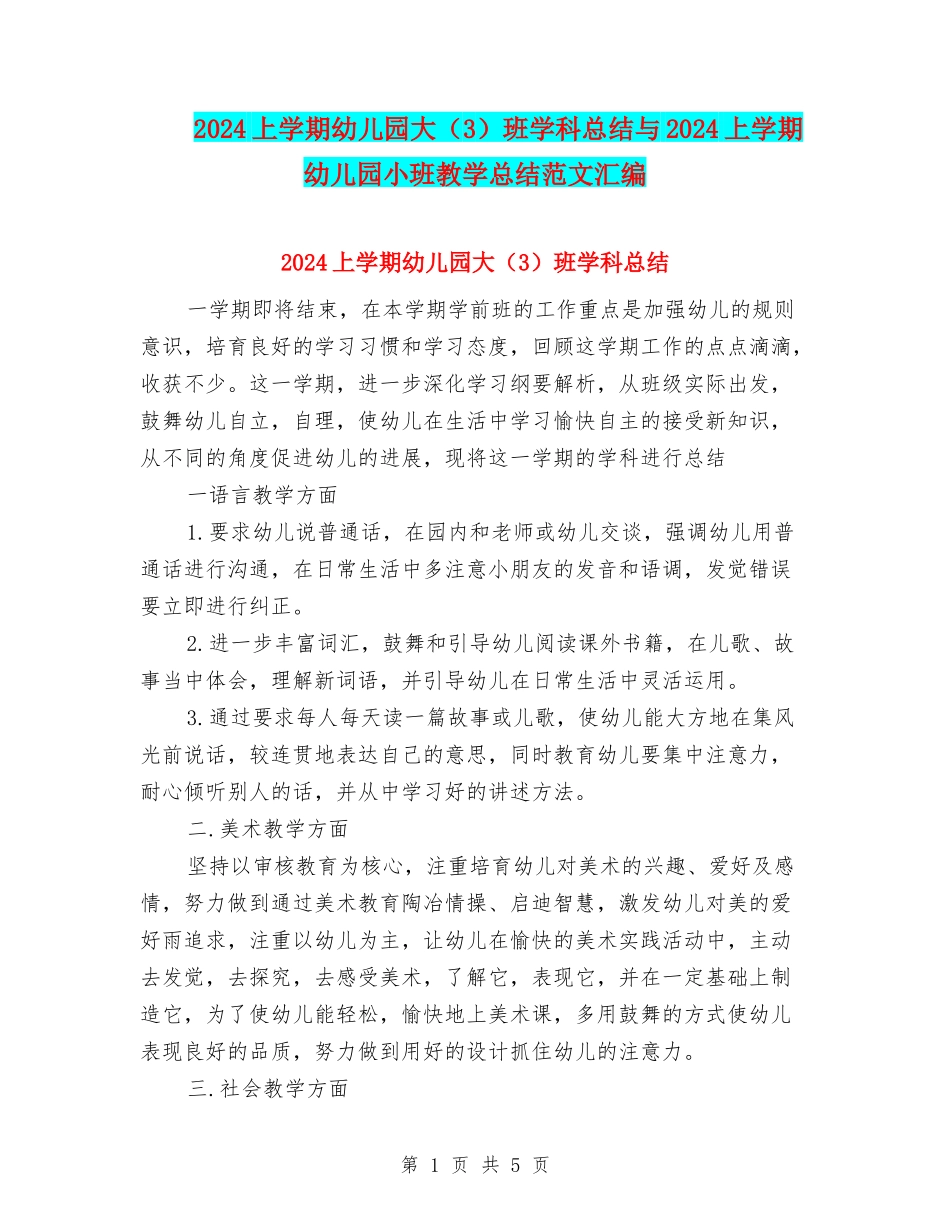 2024上学期幼儿园大（3）班学科总结与2024上学期幼儿园小班教学总结范文汇编

2024上学期幼儿园大（3）班学科总结

一学期即将结束，在本学期学前班的工作重点是加强幼儿的规则意识，培育良好的学习习惯和学习态度，回顾这学期工作的点点滴滴，收获不少。这一学期，进一步深化学习纲要解析，从班级实际出发，鼓舞幼儿自立，自理，使幼儿在生活中学习愉快自主的接受新知识，从不同的角度促进幼儿的进展，现将这一学期的学科进行总结

一语言教学方面

1.要求幼儿说普通话，在园内和老师或幼儿交谈，强调幼儿用普通话进行沟通，在日常生活中多注意小朋友的发音和语调，发觉错误要立即进行纠正。

2.进一步丰富词汇，鼓舞和引导幼儿阅读课外书籍，在儿歌、故事当中体会，理解新词语，并引导幼儿在日常生活中灵活运用。

3.通过要求每人每天读一篇故事或儿歌，使幼儿能大方地在集风光前说话，较连贯地表达自己的意思，同时教育幼儿要集中注意力，耐心倾听别人的话，并从中学习好的讲述方法。

二.美术教学方面

坚持以审核教育为核心，注重培育幼儿对美术的兴趣、爱好及感情，努力做到通过美术教育陶冶情操、启迪智慧，激发幼儿对美的爱好雨追求，注重以幼儿为主，让幼儿在愉快的美术实践活动中，主动去发觉，去探究，去感受美术，了解它，表现它，并在一定基础上制造它，为了使幼儿能轻松，愉快地上美术课，多用鼓舞的方式使幼儿表现良好的品质，努力做到用好的设计抓住幼儿的注意力。

三.社会教学方面

第 1 页 共 5 页